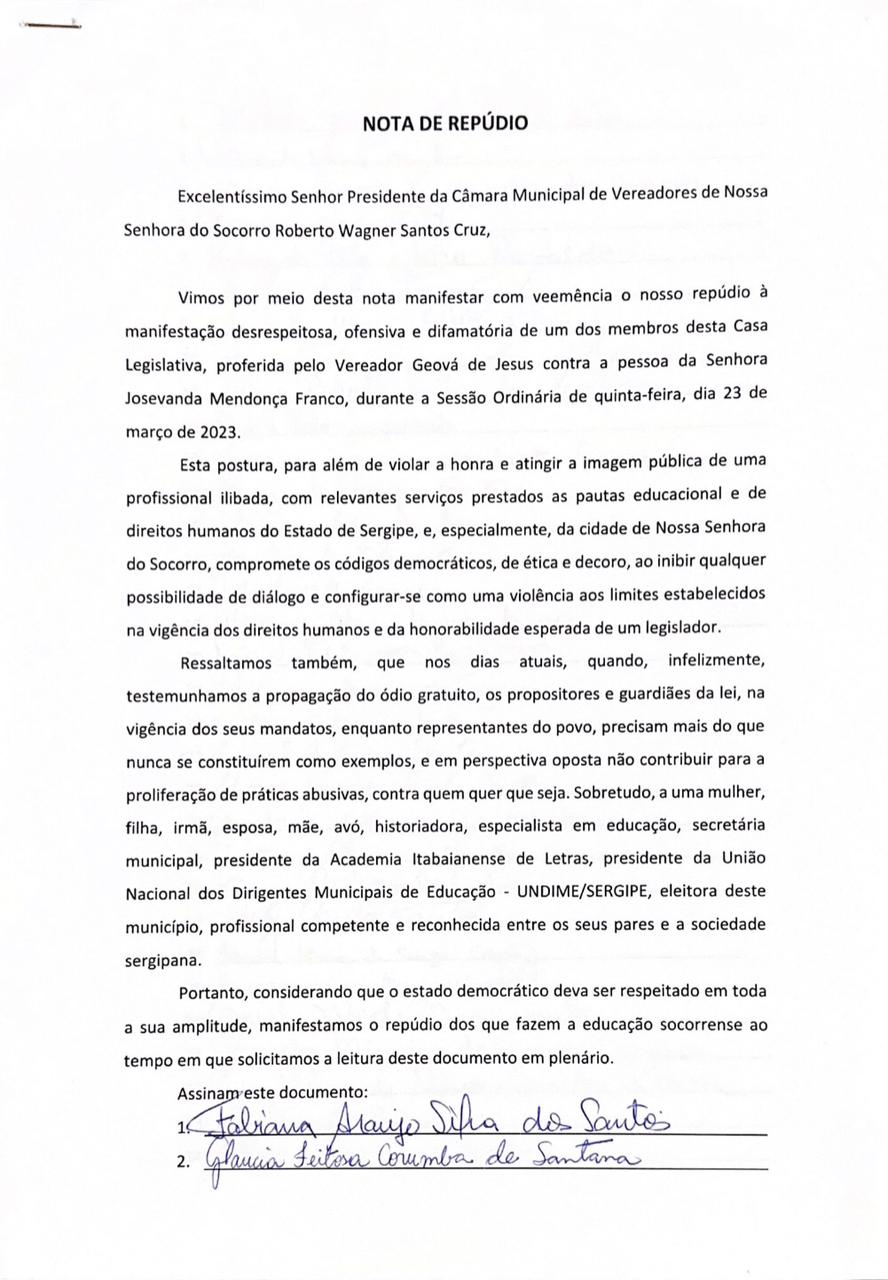 NOTA DE REPÚDIO

Excelentíssimo Senhor Presidente da Câmara Municipal de Vereadores de Nossa Senhora do Socorro Roberto Wagner Santos Cruz,

Vimos por meio desta nota manifestar com veemência o nosso repúdio à manifestação desrespeitosa, ofensiva e difamatória de um dos membros desta Casa Legislativa, proferida pelo Vereador Geová de Jesus contra a pessoa da Senhora Josevanda Mendonça Franco, durante a Sessão Ordinária de quinta-feira, dia 23 de março de 2023.

Esta postura, para além de violar a honra e atingir a imagem pública de uma profissional ilibada, com relevantes serviços prestados as pautas educacional e de direitos humanos do Estado de Sergipe, e, especialmente, da cidade de Nossa Senhora do Socorro, compromete os códigos democráticos, de ética e decoro, ao inibir qualquer possibilidade de diálogo e configurar-se como uma violência aos limites estabelecidos na vigência dos direitos humanos e da honorabilidade esperada de um legislador.

Ressaltamos também, que nos dias atuais, quando, infelizmente, testemunhamos a propagação do ódio gratuito, os propositores e guardiães da lei, na vigência dos seus mandatos, enquanto representantes do povo, precisam mais do que nunca se constituírem como exemplos, e em perspectiva oposta não contribuir para a proliferação de práticas abusivas, contra quem quer que seja. Sobretudo, a uma mulher, filha, irmã, esposa, mãe, avó, historiadora, especialista em educação, secretária municipal, presidente da Academia Itabaianense de Letras, presidente da União Nacional dos Dirigentes Municipais de Educação - UNDIME/SERGIPE, eleitora deste município, profissional competente e reconhecida entre os seus pares e a sociedade sergipana.

Portanto, considerando que o estado democrático deva ser respeitado em toda a sua amplitude, manifestamos o repúdio dos que fazem a educação socorrense ao tempo em que solicitamos a leitura deste documento em plenário.

Assinam este documento:
1. Fabiana Araujo Silva dos Santos
2. Glaucia Feitosa Corumba de Santana